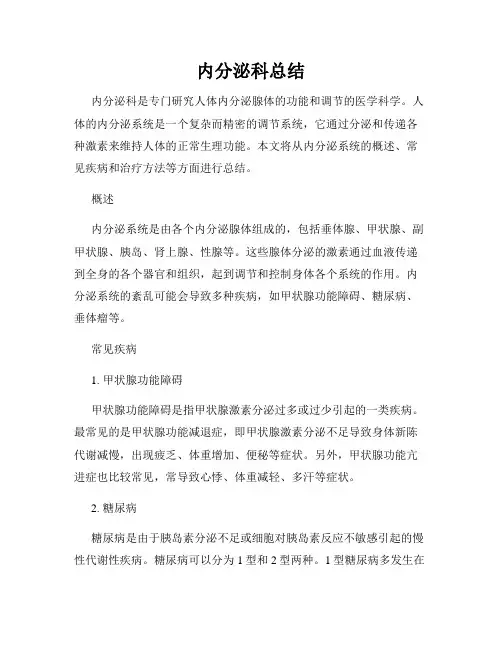 内分泌科总结

内分泌科是专门研究人体内分泌腺体的功能和调节的医学科学。人体的内分泌系统是一个复杂而精密的调节系统，它通过分泌和传递各种激素来维持人体的正常生理功能。本文将从内分泌系统的概述、常见疾病和治疗方法等方面进行总结。

概述

内分泌系统是由各个内分泌腺体组成的，包括垂体腺、甲状腺、副甲状腺、胰岛、肾上腺、性腺等。这些腺体分泌的激素通过血液传递到全身的各个器官和组织，起到调节和控制身体各个系统的作用。内分泌系统的紊乱可能会导致多种疾病，如甲状腺功能障碍、糖尿病、垂体瘤等。

常见疾病

1. 甲状腺功能障碍

甲状腺功能障碍是指甲状腺激素分泌过多或过少引起的一类疾病。最常见的是甲状腺功能减退症，即甲状腺激素分泌不足导致身体新陈代谢减慢，出现疲乏、体重增加、便秘等症状。另外，甲状腺功能亢进症也比较常见，常导致心悸、体重减轻、多汗等症状。

2. 糖尿病

糖尿病是由于胰岛素分泌不足或细胞对胰岛素反应不敏感引起的慢性代谢性疾病。糖尿病可以分为 1 型和 2 型两种。1 型糖尿病多发生在